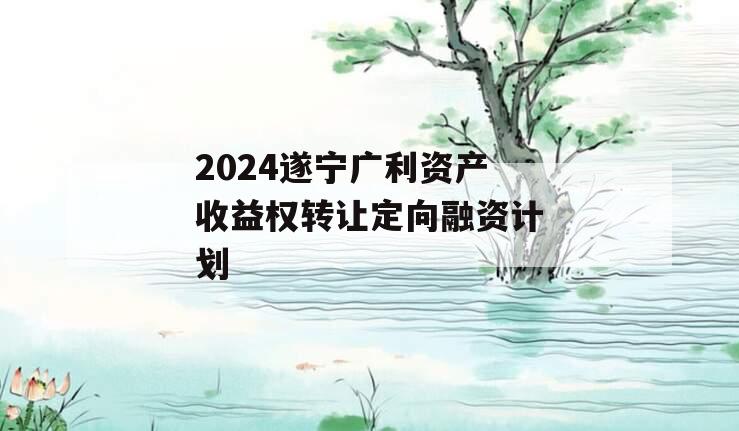 2024遂宁广利资产收益权转让定向融资计划